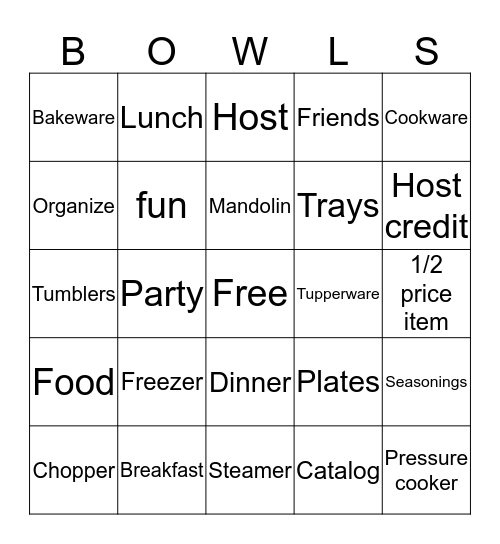 | B | O | W | L | S |
|---|---|---|---|---|
| Bakeware | Lunch | Host | Friends | Cookware |
| Organize | fun | Mandolin | Trays | Host credit |
| Tumblers | Party | Free | Tupperware | 1/2 price item |
| Food | Freezer | Dinner | Plates | Seasonings |
| Chopper | Breakfast | Steamer | Catalog | Pressure cooker |